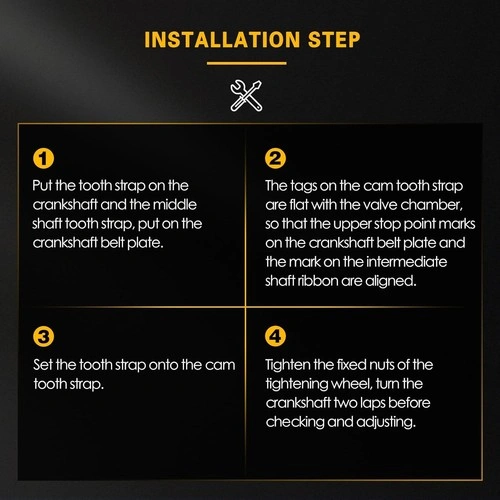 INSTALLATION STEP

1
Put the tooth strap on the crankshaft and the middle shaft tooth strap, put on the crankshaft belt plate.

2
The tags on the cam tooth strap are flat with the valve chamber, so that the upper stop point marks on the crankshaft belt plate and the mark on the intermediate shaft ribbon are aligned.

3
Set the tooth strap onto the cam tooth strap.

4
Tighten the fixed nuts of the tightening wheel, turn the crankshaft two laps before checking and adjusting.